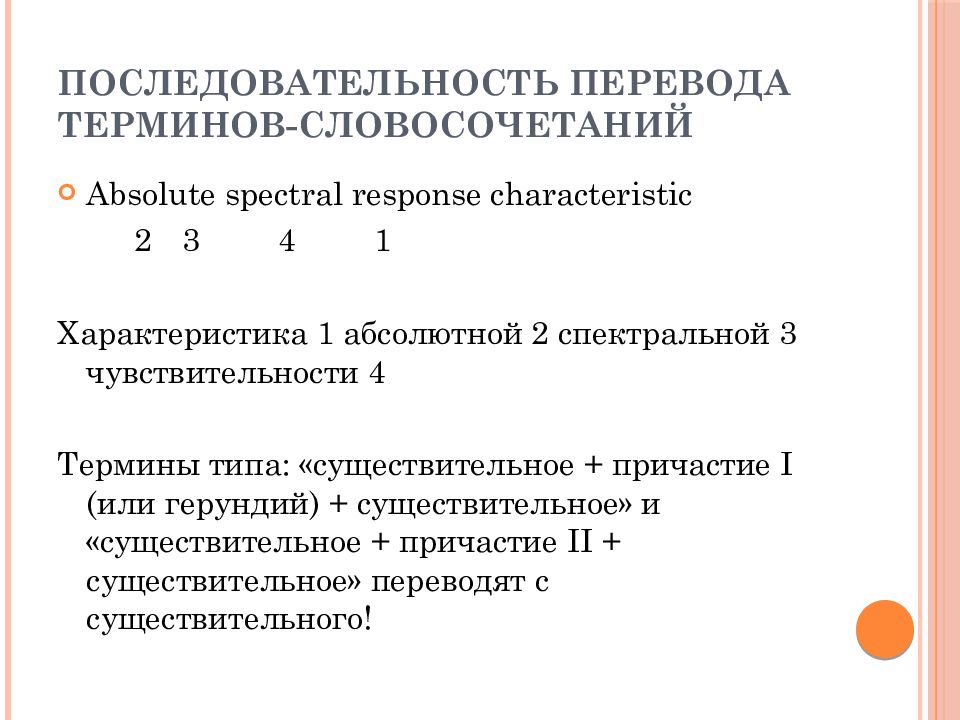 ПОСЛЕДОВАТЕЛЬНОСТЬ ПЕРЕВОДА ТЕРМИНОВ-СЛОВОСОЧЕТАНИЙ

Absolute spectral response characteristic
2 3 4 1

Характеристика 1 абсолютной 2 спектральной 3 чувствительности 4

Термины типа: «существительное + причастие I (или герундий) + существительное» и «существительное + причастие II + существительное» переводят с существительного!